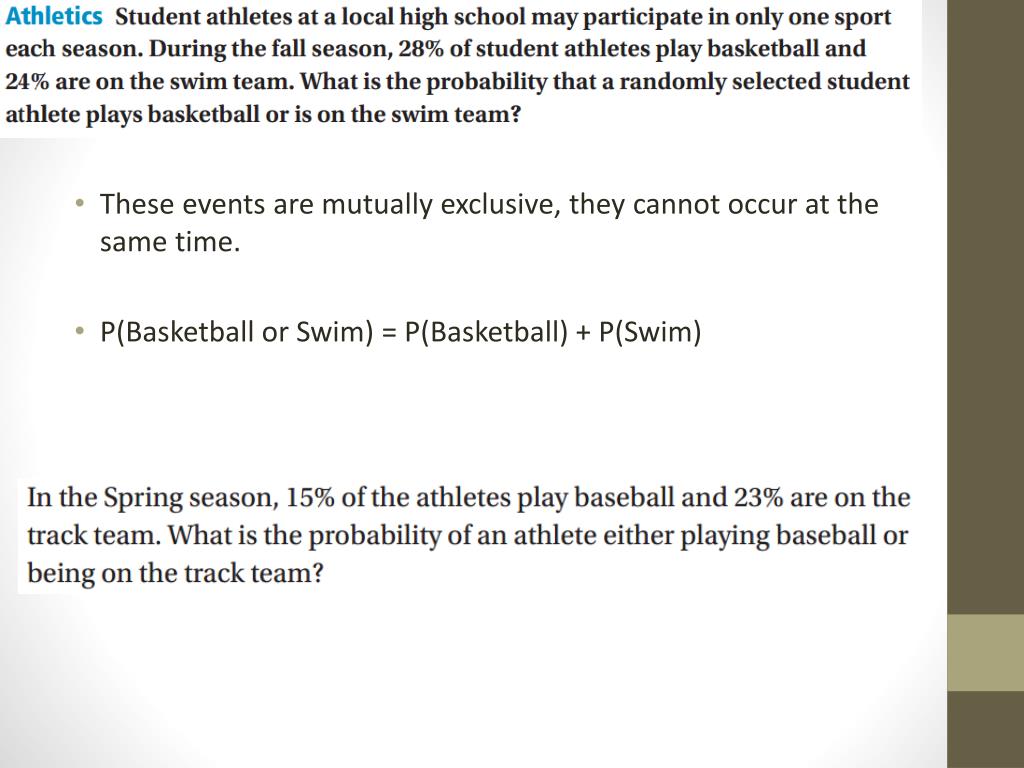 Athletics Student athletes at a local high school may participate in only one sport each season. During the fall season, 28% of student athletes play basketball and 24% are on the swim team. What is the probability that a randomly selected student athlete plays basketball or is on the swim team?

• These events are mutually exclusive, they cannot occur at the same time.

• P(Basketball or Swim) = P(Basketball) + P(Swim)

In the Spring season, 15% of the athletes play baseball and 23% are on the track team. What is the probability of an athlete either playing baseball or being on the track team?